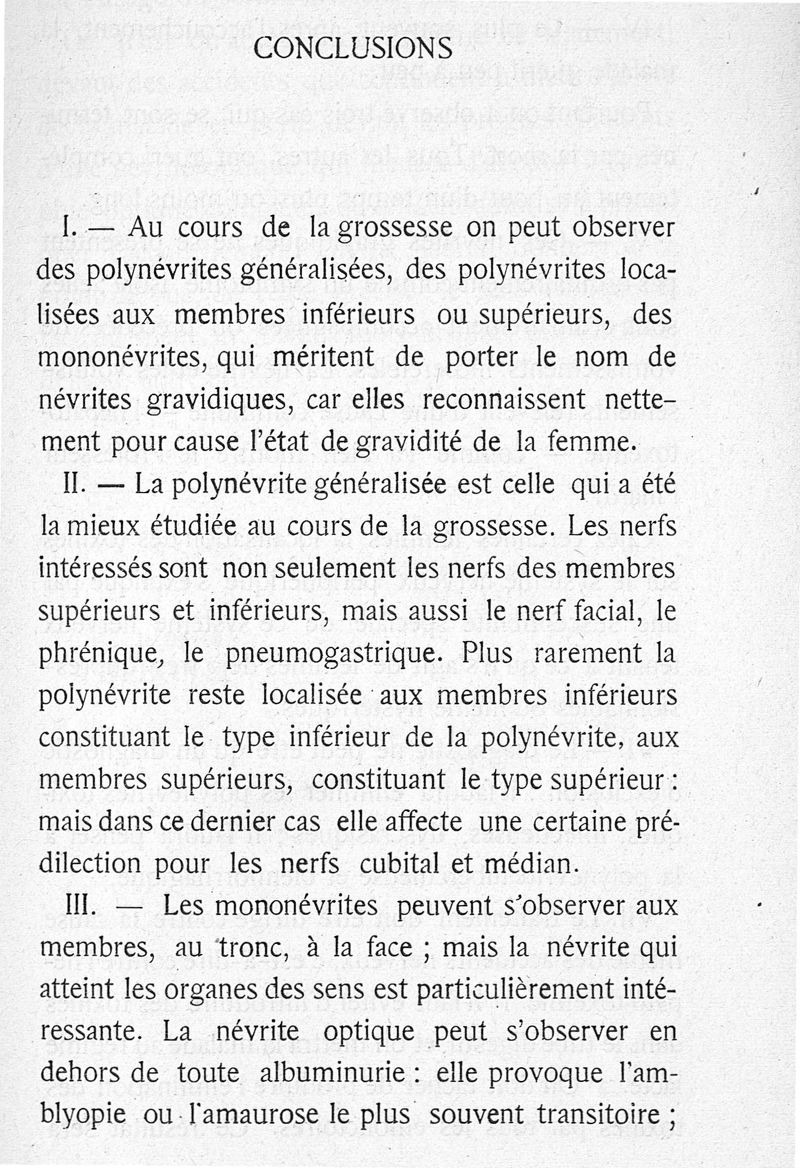 CONCLUSIONS

I. — Au cours de la grossesse on peut observer des polynévrites généralisées, des polynévrites localisées aux membres inférieurs ou supérieurs, des mononévrites, qui méritent de porter le nom de névrites gravidiques, car elles reconnaissent nettement pour cause l'état de gravidité de la femme.

II. — La polynévrite généralisée est celle qui a été la mieux étudiée au cours de la grossesse. Les nerfs intéressés sont non seulement les nerfs des membres supérieurs et inférieurs, mais aussi le nerf facial, le phrénique, le pneumogastrique. Plus rarement la polynévrite reste localisée aux membres inférieurs constituant le type inférieur de la polynévrite, aux membres supérieurs, constituant le type supérieur : mais dans ce dernier cas elle affecte une certaine prédilection pour les nerfs cubital et médian.

III. — Les mononévrites peuvent s'observer aux membres, au tronc, à la face ; mais la névrite qui atteint les organes des sens est particulièrement intéressante. La névrite optique peut s'observer en dehors de toute albuminurie : elle provoque l'amblyopie ou l'amaurose le plus souvent transitoire ;